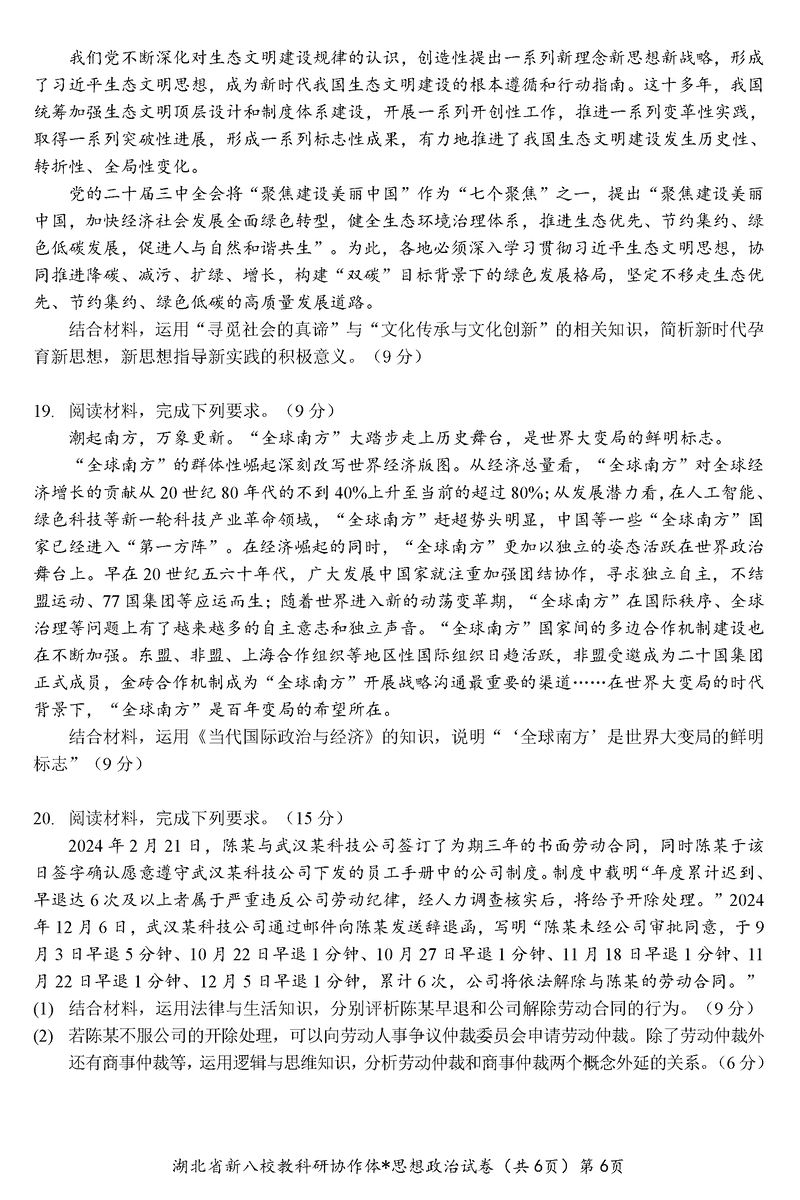 我们党不断深化对生态文明建设规律的认识，创造性提出一系列新理念新思想新战略，形成了习近平生态文明思想，成为新时代我国生态文明建设的根本遵循和行动指南。这十多年，我国统筹加强生态文明顶层设计和制度体系建设，开展一系列开创性工作，推进一系列变革性实践，取得一系列突破性进展，形成一系列标志性成果，有力地推进了我国生态文明建设发生历史性、转折性、全局性变化。

党的二十届三中全会将“聚焦建设美丽中国”作为“七个聚焦”之一，提出“聚焦建设美丽中国，加快经济社会发展全面绿色转型，健全生态环境治理体系，推进生态优先、节约集约、绿色低碳发展，促进人与自然和谐共生”。为此，各地必须深入学习贯彻习近平生态文明思想，协同推进降碳、减污、扩绿、增长，构建“双碳”目标背景下的绿色发展格局，坚定不移走生态优先、节约集约、绿色低碳的高质量发展道路。

结合材料，运用“寻觅社会的真谛”与“文化传承与文化创新”的相关知识，简析新时代孕育新思想，新思想指导新实践的积极意义。（9分）

19. 阅读材料，完成下列要求。（9分）

潮起南方，万象更新。“全球南方”大踏步走上历史舞台，是世界大变局的鲜明标志。

“全球南方”的群体性崛起深刻改写世界经济版图。从经济总量看，“全球南方”对全球经济增长的贡献从20世纪80年代的不到40%上升至当前的超过80%;从发展潜力看，在人工智能、绿色科技等新一轮科技产业革命领域，“全球南方”赶超势头明显，中国等一些“全球南方”国家已经进入“第一方阵”。在经济崛起的同时，“全球南方”更加以独立的姿态活跃在世界政治舞台上。早在20世纪五六十年代，广大发展中国家就注重加强团结协作，寻求独立自主，不结盟运动、77国集团等应运而生；随着世界进入新的动荡变革期，“全球南方”在国际秩序、全球治理等问题上有了越来越多的自主意志和独立声音。“全球南方”国家间的多边合作机制建设也在不断加强。东盟、非盟、上海合作组织等地区性国际组织日趋活跃，非盟受邀成为二十国集团正式成员，金砖合作机制成为“全球南方”开展战略沟通最重要的渠道……在世界大变局的时代背景下，“全球南方”是百年变局的希望所在。

结合材料，运用《当代国际政治与经济》的知识，说明“‘全球南方’是世界大变局的鲜明标志”（9分）

20. 阅读材料，完成下列要求。（15分）

2024年2月21日，陈某与武汉某科技公司签订了为期三年的书面劳动合同，同时陈某于该日签字确认愿意遵守武汉某科技公司下发的员工手册中的公司制度。制度中载明“年度累计迟到、早退达6次及以上者属于严重违反公司劳动纪律，经人力调查核实后，将给予开除处理。”2024年12月6日，武汉某科技公司通过邮件向陈某发送辞退函，写明“陈某未经公司审批同意，于9月3日早退5分钟、10月22日早退1分钟、10月27日早退1分钟、11月18日早退1分钟、11月22日早退1分钟、12月5日早退1分钟，累计6次，公司将依法解除与陈某的劳动合同。”

(1) 结合材料，运用法律与生活知识，分别评析陈某早退和公司解除劳动合同的行为。（9分）

(2) 若陈某不服公司的开除处理，可以向劳动人事争议仲裁委员会申请劳动仲裁。除了劳动仲裁外还有商事仲裁等，运用逻辑与思维知识，分析劳动仲裁和商事仲裁两个概念外延的关系。（6分）

湖北省新八校教科研协作体*思想政治试卷（共6页）第6页